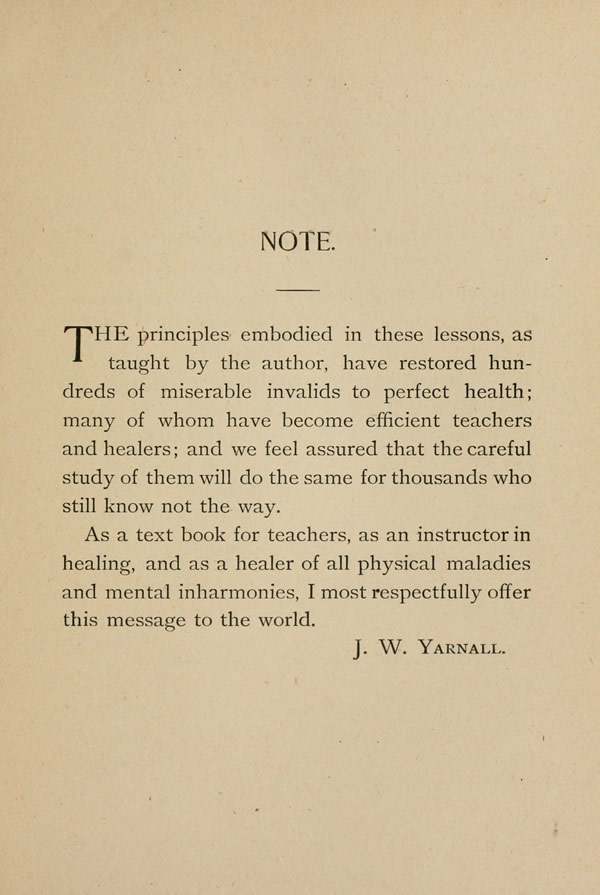 NOTE.

THE principles embodied in these lessons, as taught by the author, have restored hundreds of miserable invalids to perfect health; many of whom have become efficient teachers and healers; and we feel assured that the careful study of them will do the same for thousands who still know not the way.

As a text book for teachers, as an instructor in healing, and as a healer of all physical maladies and mental inharmonies, I most respectfully offer this message to the world.

J. W. YARNALL.